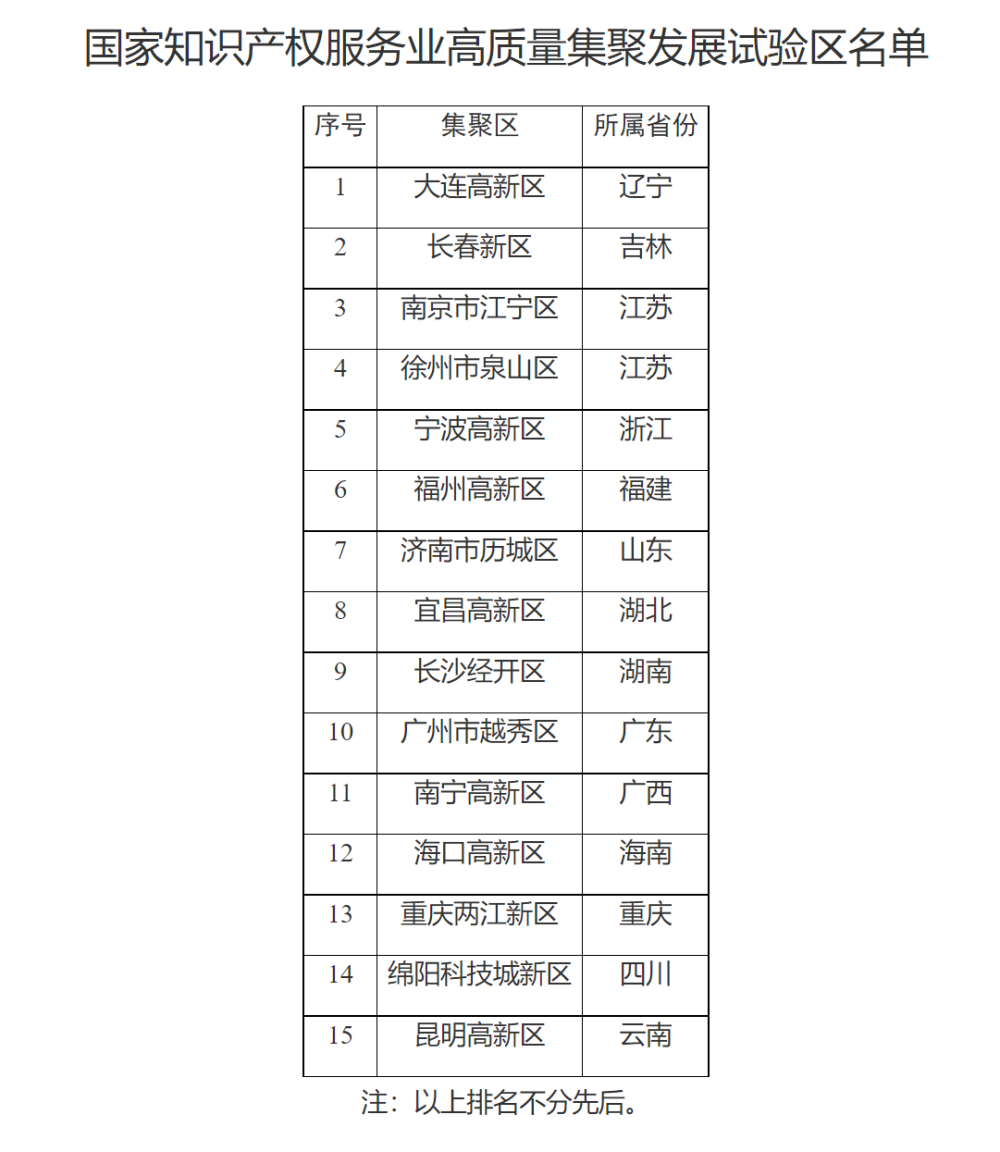 国家知识产权服务业高质量集聚发展试验区名单

| 序号 | 集聚区 | 所属省份 |
|---|---|---|
| 1 | 大连高新区 | 辽宁 |
| 2 | 长春新区 | 吉林 |
| 3 | 南京市江宁区 | 江苏 |
| 4 | 徐州市泉山区 | 江苏 |
| 5 | 宁波高新区 | 浙江 |
| 6 | 福州高新区 | 福建 |
| 7 | 济南市历城区 | 山东 |
| 8 | 宜昌高新区 | 湖北 |
| 9 | 长沙经开区 | 湖南 |
| 10 | 广州市越秀区 | 广东 |
| 11 | 南宁高新区 | 广西 |
| 12 | 海口高新区 | 海南 |
| 13 | 重庆两江新区 | 重庆 |
| 14 | 绵阳科技城新区 | 四川 |
| 15 | 昆明高新区 | 云南 |

注：以上排名不分先后。